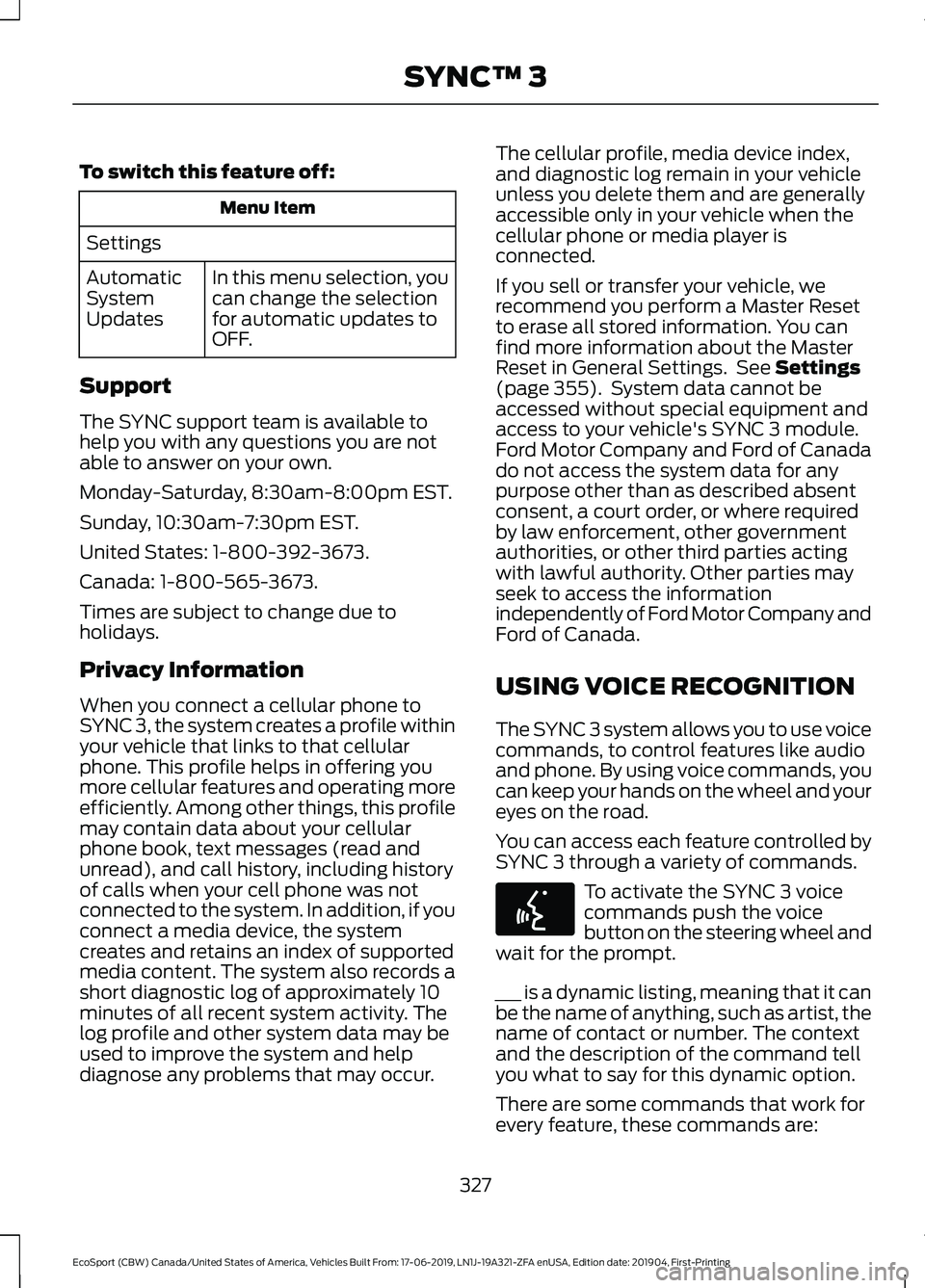 SYNC™ 3

To switch this feature off:

| Menu Item | |
|---|---|
| Settings | |
| Automatic System Updates | In this menu selection, you can change the selection for automatic updates to OFF. |

Support

The SYNC support team is available to help you with any questions you are not able to answer on your own.

Monday-Saturday, 8:30am-8:00pm EST.

Sunday, 10:30am-7:30pm EST.

United States: 1-800-392-3673.

Canada: 1-800-565-3673.

Times are subject to change due to holidays.

Privacy Information

When you connect a cellular phone to SYNC 3, the system creates a profile within your vehicle that links to that cellular phone. This profile helps in offering you more cellular features and operating more efficiently. Among other things, this profile may contain data about your cellular phone book, text messages (read and unread), and call history, including history of calls when your cell phone was not connected to the system. In addition, if you connect a media device, the system creates and retains an index of supported media content. The system also records a short diagnostic log of approximately 10 minutes of all recent system activity. The log profile and other system data may be used to improve the system and help diagnose any problems that may occur.

The cellular profile, media device index, and diagnostic log remain in your vehicle unless you delete them and are generally accessible only in your vehicle when the cellular phone or media player is connected.

If you sell or transfer your vehicle, we recommend you perform a Master Reset to erase all stored information. You can find more information about the Master Reset in General Settings.  See Settings (page 355).  System data cannot be accessed without special equipment and access to your vehicle's SYNC 3 module. Ford Motor Company and Ford of Canada do not access the system data for any purpose other than as described absent consent, a court order, or where required by law enforcement, other government authorities, or other third parties acting with lawful authority. Other parties may seek to access the information independently of Ford Motor Company and Ford of Canada.

USING VOICE RECOGNITION

The SYNC 3 system allows you to use voice commands, to control features like audio and phone. By using voice commands, you can keep your hands on the wheel and your eyes on the road.

You can access each feature controlled by SYNC 3 through a variety of commands.

To activate the SYNC 3 voice commands push the voice button on the steering wheel and wait for the prompt.

___ is a dynamic listing, meaning that it can be the name of anything, such as artist, the name of contact or number. The context and the description of the command tell you what to say for this dynamic option.

There are some commands that work for every feature, these commands are:

327

EcoSport (CBW) Canada/United States of America, Vehicles Built From: 17-06-2019, LN1J-19A321-ZFA enUSA, Edition date: 201904, First-Printing